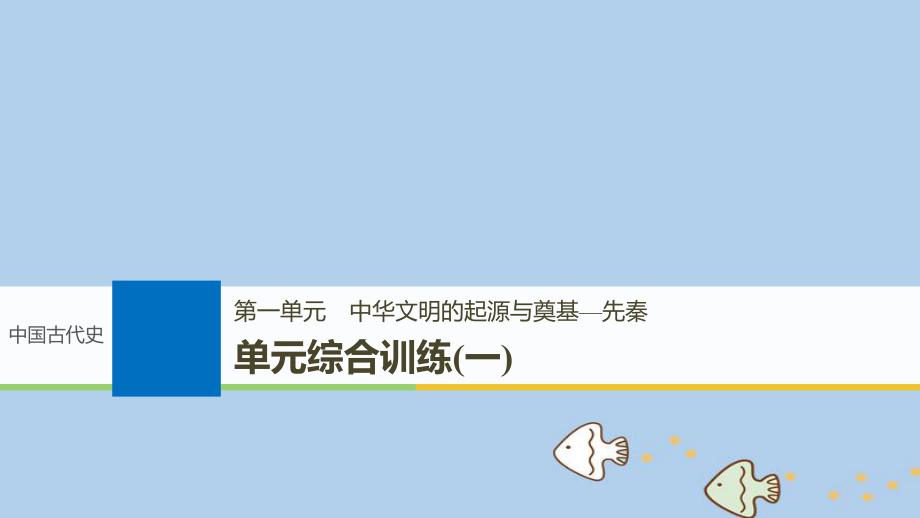 中国古代史

第一单元　中华文明的起源与奠基—先秦

单元综合训练(一)